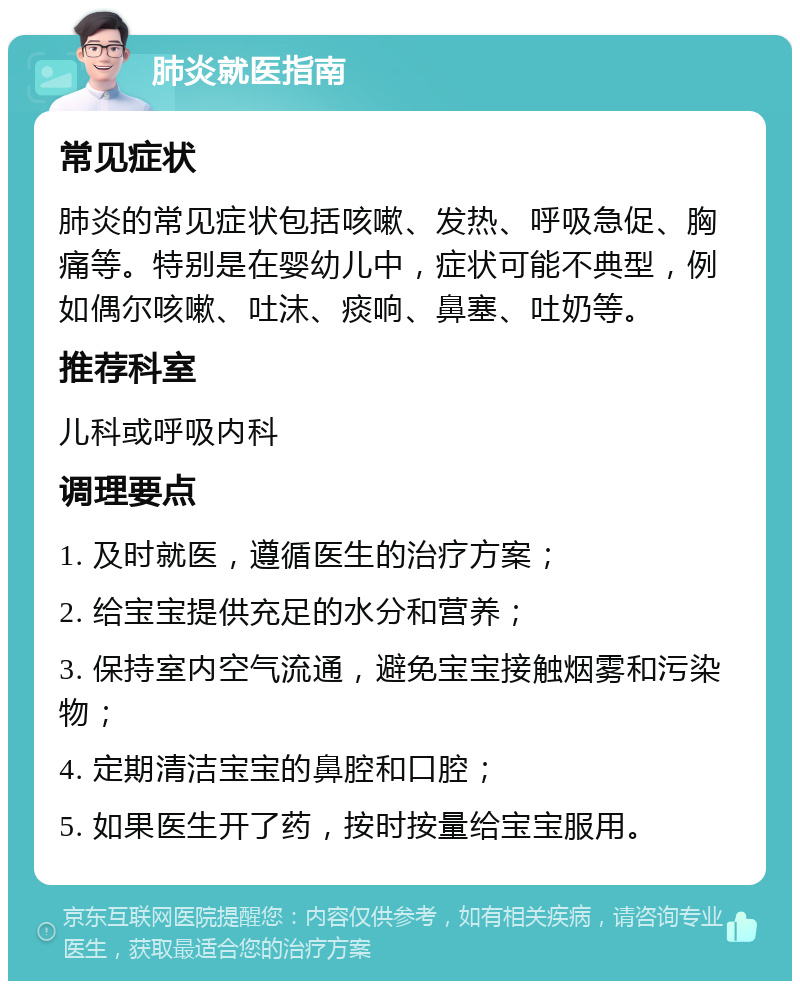 肺炎就医指南

常见症状

肺炎的常见症状包括咳嗽、发热、呼吸急促、胸痛等。特别是在婴幼儿中，症状可能不典型，例如偶尔咳嗽、吐沫、痰响、鼻塞、吐奶等。

推荐科室

儿科或呼吸内科

调理要点

1. 及时就医，遵循医生的治疗方案；

2. 给宝宝提供充足的水分和营养；

3. 保持室内空气流通，避免宝宝接触烟雾和污染物；

4. 定期清洁宝宝的鼻腔和口腔；

5. 如果医生开了药，按时按量给宝宝服用。

京东互联网医院提醒您：内容仅供参考，如有相关疾病，请咨询专业医生，获取最适合您的治疗方案